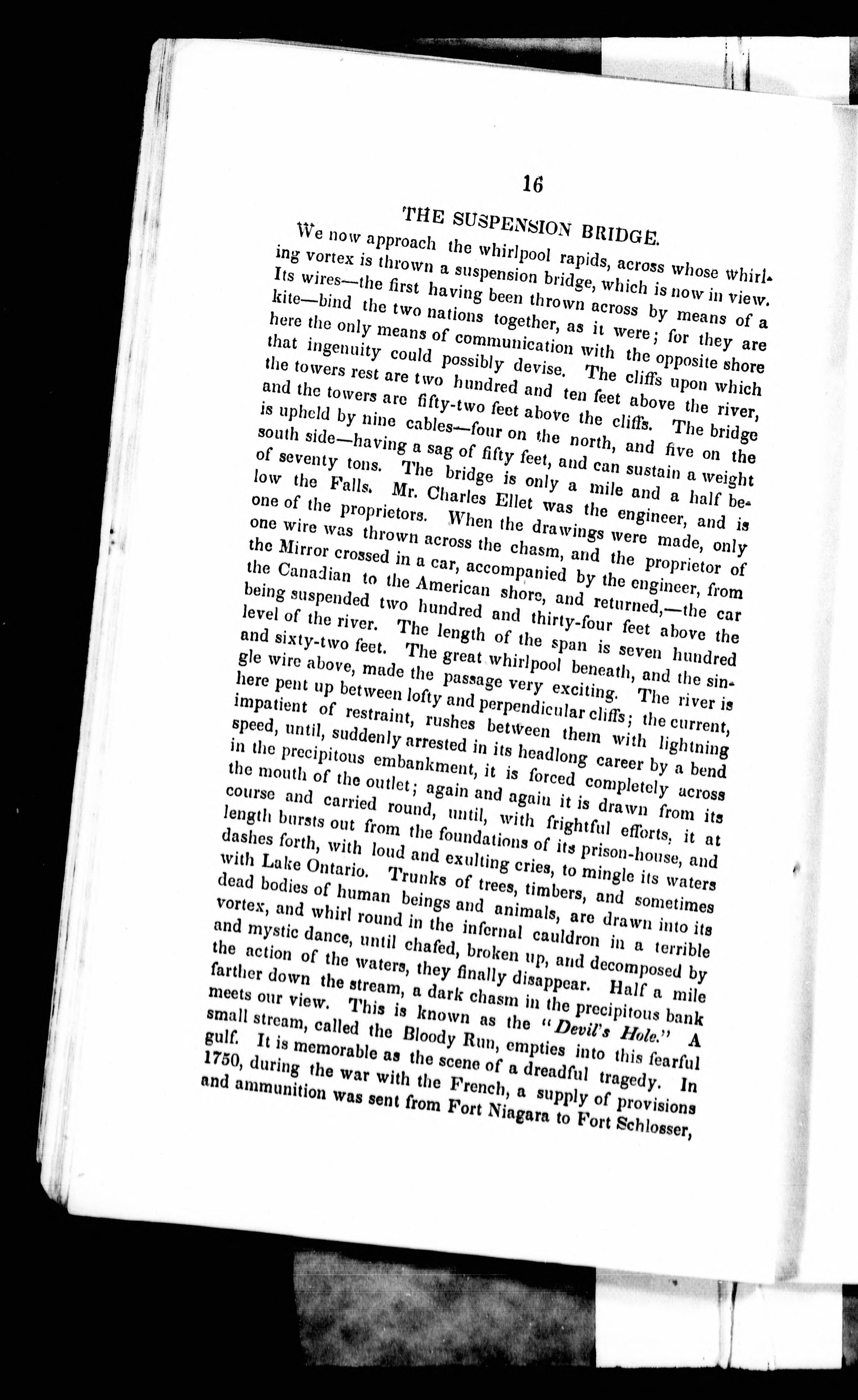 16

THE SUSPENSION BRIDGE.

We now approach the whirlpool rapids, across whose whirling vortex is thrown a suspension bridge, which is now in view. Its wires—the first having been thrown across by means of a kite—bind the two nations together, as it were; for they are here the only means of communication with the opposite shore that ingenuity could possibly devise. The cliffs upon which the towers rest are two hundred and ten feet above the river, and the towers are fifty-two feet above the cliffs. The bridge is upheld by nine cables—four on the north, and five on the south side—having a sag of fifty feet, and can sustain a weight of seventy tons. The bridge is only a mile and a half below the Falls. Mr. Charles Ellet was the engineer, and is one of the proprietors. When the drawings were made, only one wire was thrown across the chasm, and the proprietor of the Mirror crossed in a car, accompanied by the engineer, from the Canadian to the American shore, and returned,—the car being suspended two hundred and thirty-four feet above the level of the river. The length of the span is seven hundred and sixty-two feet. The great whirlpool beneath, and the single wire above, made the passage very exciting. The river is here pent up between lofty and perpendicular cliffs; the current, impatient of restraint, rushes between them with lightning speed, until, suddenly arrested in its headlong career by a bend in the precipitous embankment, it is forced completely across the mouth of the outlet; again and again it is drawn from its course and carried round, until, with frightful efforts, it at length bursts out from the foundations of its prison-house, and dashes forth, with loud and exulting cries, to mingle its waters with Lake Ontario. Trunks of trees, timbers, and sometimes dead bodies of human beings and animals, are drawn into its vortex, and whirl round in the infernal cauldron in a terrible and mystic dance, until chafed, broken up, and decomposed by the action of the waters, they finally disappear. Half a mile farther down the stream, a dark chasm in the precipitous bank meets our view. This is known as the "Devil's Hole." A small stream, called the Bloody Run, empties into this fearful gulf. It is memorable as the scene of a dreadful tragedy. In 1750, during the war with the French, a supply of provisions and ammunition was sent from Fort Niagara to Fort Schlosser,